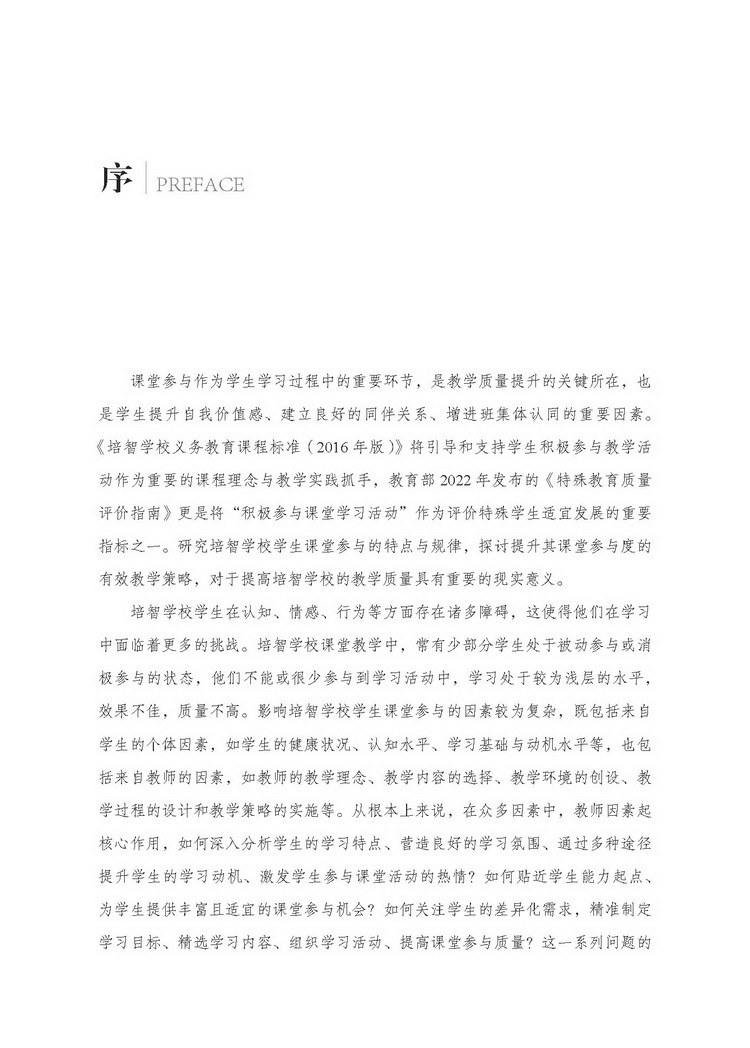 序 | PREFACE

课堂参与作为学生学习过程中的重要环节，是教学质量提升的关键所在，也是学生提升自我价值感、建立良好的同伴关系、增进班集体认同的重要因素。《培智学校义务教育课程标准（2016年版）》将引导和支持学生积极参与教学活动作为重要的课程理念与教学实践抓手，教育部2022年发布的《特殊教育质量评价指南》更是将“积极参与课堂学习活动”作为评价特殊学生适宜发展的重要指标之一。研究培智学校学生课堂参与的特点与规律，探讨提升其课堂参与度的有效教学策略，对于提高培智学校的教学质量具有重要的现实意义。

培智学校学生在认知、情感、行为等方面存在诸多障碍，这使得他们在学习中面临着更多的挑战。培智学校课堂教学中，常有少部分学生处于被动参与或消极参与的状态，他们不能或很少参与到学习活动中，学习处于较为浅层的水平，效果不佳，质量不高。影响培智学校学生课堂参与的因素较为复杂，既包括来自学生的个体因素，如学生的健康状况、认知水平、学习基础与动机水平等，也包括来自教师的因素，如教师的教学理念、教学内容的选择、教学环境的创设、教学过程的设计和教学策略的实施等。从根本上来说，在众多因素中，教师因素起核心作用，如何深入分析学生的学习特点、营造良好的学习氛围、通过多种途径提升学生的学习动机、激发学生参与课堂活动的热情？如何贴近学生能力起点、为学生提供丰富且适宜的课堂参与机会？如何关注学生的差异化需求，精准制定学习目标、精选学习内容、组织学习活动、提高课堂参与质量？这一系列问题的